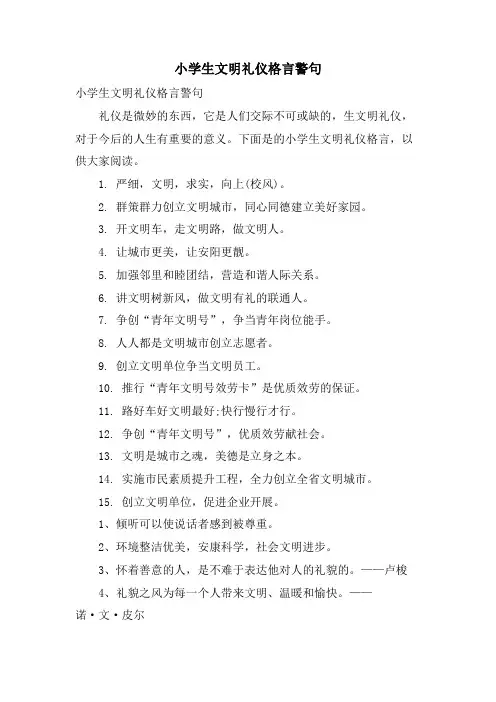 小学生文明礼仪格言警句

小学生文明礼仪格言警句

礼仪是微妙的东西，它是人们交际不可或缺的，生文明礼仪，对于今后的人生有重要的意义。下面是的小学生文明礼仪格言，以供大家阅读。

1. 严细，文明，求实，向上(校风)。

2. 群策群力创立文明城市，同心同德建立美好家园。

3. 开文明车，走文明路，做文明人。

4. 让城市更美，让安阳更靓。

5. 加强邻里和睦团结，营造和谐人际关系。

6. 讲文明树新风，做文明有礼的联通人。

7. 争创“青年文明号”，争当青年岗位能手。

8. 人人都是文明城市创立志愿者。

9. 创立文明单位争当文明员工。

10. 推行“青年文明号效劳卡”是优质效劳的保证。

11. 路好车好文明最好;快行慢行才行。

12. 争创“青年文明号”，优质效劳献社会。

13. 文明是城市之魂，美德是立身之本。

14. 实施市民素质提升工程，全力创立全省文明城市。

15. 创立文明单位，促进企业开展。

1、倾听可以使说话者感到被尊重。

2、环境整洁优美，安康科学，社会文明进步。

3、怀着善意的人，是不难于表达他对人的礼貌的。——卢梭

4、礼貌之风为每一个人带来文明、温暖和愉快。——诺·文·皮尔